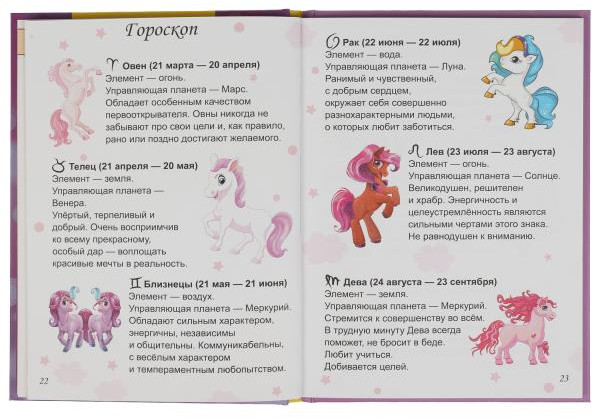 Гороскоп

♈ Овен (21 марта — 20 апреля)
Элемент — огонь.
Управляющая планета — Марс.
Обладает особенным качеством первооткрывателя. Овны никогда не забывают про свои цели и, как правило, рано или поздно достигают желаемого.

♉ Телец (21 апреля — 20 мая)
Элемент — земля.
Управляющая планета — Венера.
Упёртый, терпеливый и добрый. Очень восприимчив ко всему прекрасному, особый дар — воплощать красивые мечты в реальность.

♊ Близнецы (21 мая — 21 июня)
Элемент — воздух.
Управляющая планета — Меркурий.
Обладают сильным характером, энергичны, независимы и общительны. Коммуникабельны, с весёлым характером и темпераментным любопытством.

22

♋ Рак (22 июня — 22 июля)
Элемент — вода.
Управляющая планета — Луна.
Ранимый и чувственный, с добрым сердцем, окружает себя совершенно разнохарактерными людьми, о которых любит заботиться.

♌ Лев (23 июля — 23 августа)
Элемент — огонь.
Управляющая планета — Солнце.
Великодушен, решителен и храбр. Энергичность и целеустремлённость являются сильными чертами этого знака. Не равнодушен к вниманию.

♍ Дева (24 августа — 23 сентября)
Элемент — земля.
Управляющая планета — Меркурий.
Стремится к совершенству во всём. В трудную минуту Дева всегда поможет, не бросит в беде. Любит учиться. Добивается целей.

23